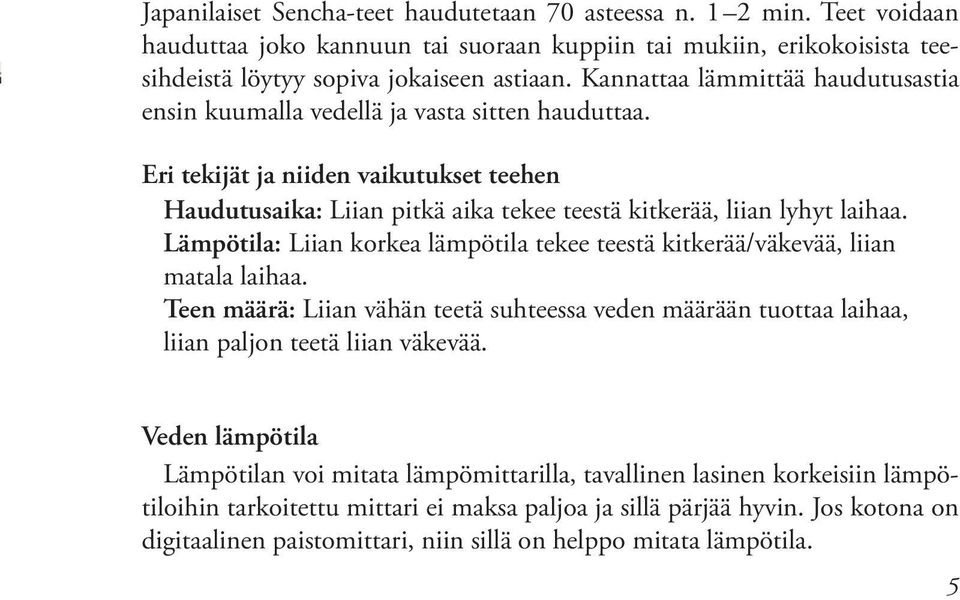 Japanilaiset Sencha-teet haudutetaan 70 asteessa n. 1–2 min. Teet voidaan hauduttaa joko kannuun tai suoraan kuppiin tai mukiin, erikokoisista teesihdeistä löytyy sopiva jokaiseen astiaan. Kannattaa lämmittää haudutusastia ensin kuumalla vedellä ja vasta sitten hauduttaa.

Eri tekijät ja niiden vaikutukset teehen

Haudutusaika: Liian pitkä aika tekee teestä kitkerää, liian lyhyt laihaa.
Lämpötila: Liian korkea lämpötila tekee teestä kitkerää/väkevää, liian matala laihaa.
Teen määrä: Liian vähän teetä suhteessa veden määrään tuottaa laihaa, liian paljon teetä liian väkevää.

Veden lämpötila

Lämpötilan voi mitata lämpömittarilla, tavallinen lasinen korkeisiin lämpötiloihin tarkoitettu mittari ei maksa paljoa ja sillä pärjää hyvin. Jos kotona on digitaalinen paistomittari, niin sillä on helppo mitata lämpötila.

5